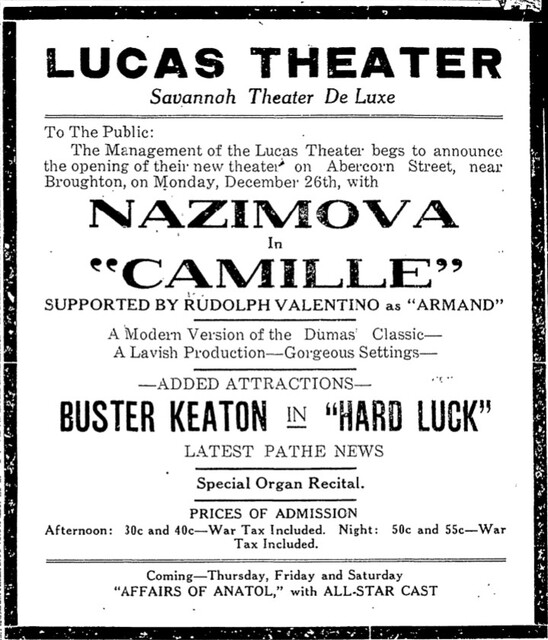 LUCAS THEATER
Savannah Theater De Luxe

To The Public:
The Management of the Lucas Theater begs to announce the opening of their new theater on Abercorn Street, near Broughton, on Monday, December 26th, with

NAZIMOVA
In
"CAMILLE"
SUPPORTED BY RUDOLPH VALENTINO as "ARMAND"

A Modern Version of the Dumas' Classic—
A Lavish Production—Gorgeous Settings—

—ADDED ATTRACTIONS—
BUSTER KEATON IN "HARD LUCK"
LATEST PATHE NEWS

Special Organ Recital.

PRICES OF ADMISSION
Afternoon: 30c and 40c—War Tax Included. Night: 50c and 55c—War Tax Included.

Coming—Thursday, Friday and Saturday
"AFFAIRS OF ANATOL," with ALL-STAR CAST